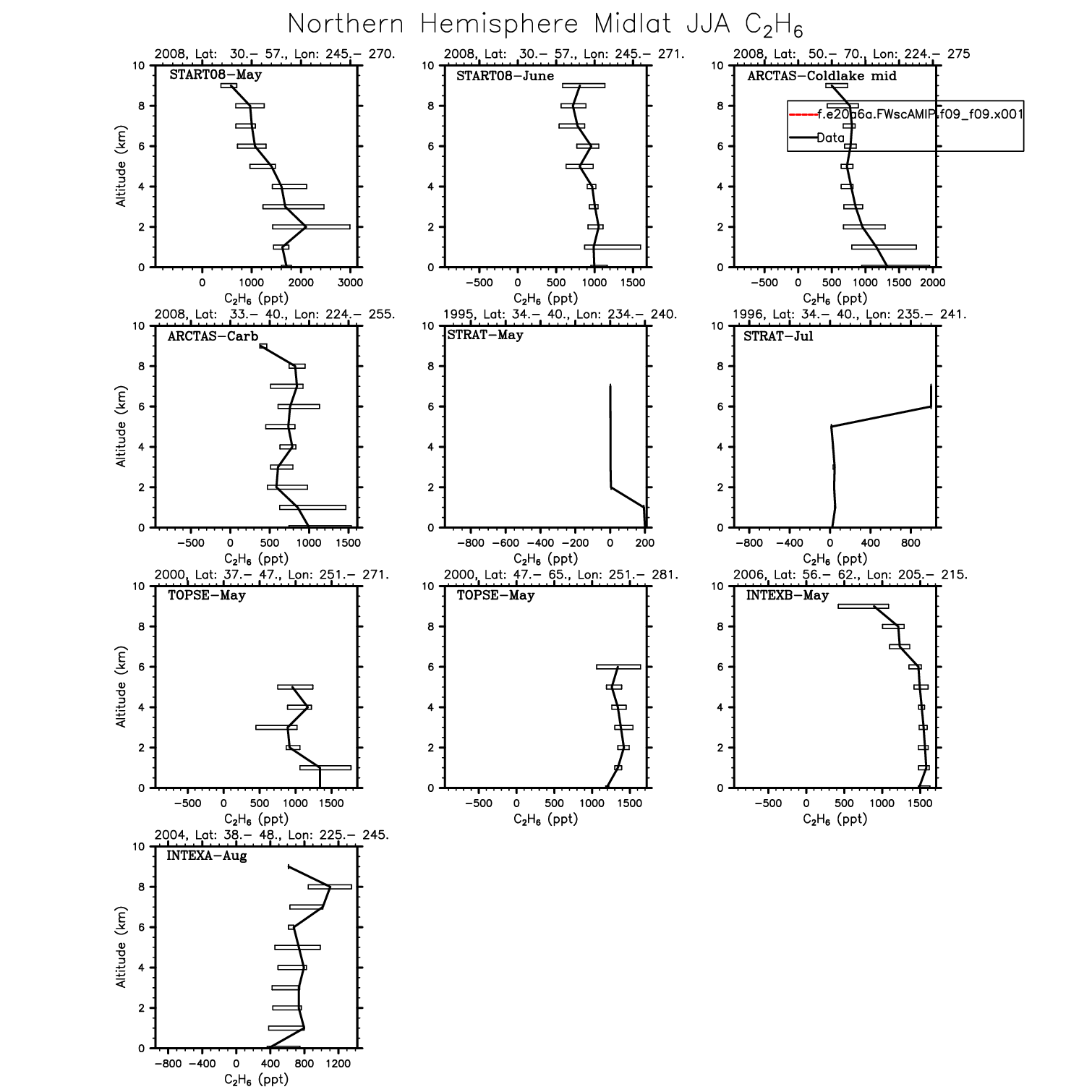 Northern Hemisphere Midlat JJA $C_2H_6$

2008, Lat: 30.– 57., Lon: 245.– 270.
START08–May
Altitude (km)
10 8 6 4 2 0
0 1000 2000 3000
$C_2H_6$ (ppt)

2008, Lat: 30.– 57., Lon: 245.– 271.
START08–June
10 8 6 4 2 0
−500 0 500 1000 1500
$C_2H_6$ (ppt)

2008, Lat: 50.– 70., Lon: 224.– 275
ARCTAS–Coldlake mid
f.e20a6a.FWscAMIP.f09_f09.x001
Data
10 8 6 4 2 0
−500 0 500 1000 1500 2000
$C_2H_6$ (ppt)

2008, Lat: 33.– 40., Lon: 224.– 255.
ARCTAS–Carb
Altitude (km)
10 8 6 4 2 0
−500 0 500 1000 1500
$C_2H_6$ (ppt)

1995, Lat: 34.– 40., Lon: 234.– 240.
STRAT–May
10 8 6 4 2 0
−800 −600 −400 −200 0 200
$C_2H_6$ (ppt)

1996, Lat: 34.– 40., Lon: 235.– 241.
STRAT–Jul
10 8 6 4 2 0
−800 −400 0 400 800
$C_2H_6$ (ppt)

2000, Lat: 37.– 47., Lon: 251.– 271.
TOPSE–May
Altitude (km)
10 8 6 4 2 0
−500 0 500 1000 1500
$C_2H_6$ (ppt)

2000, Lat: 47.– 65., Lon: 251.– 281.
TOPSE–May
10 8 6 4 2 0
−500 0 500 1000 1500
$C_2H_6$ (ppt)

2006, Lat: 56.– 62., Lon: 205.– 215.
INTEXB–May
10 8 6 4 2 0
−500 0 500 1000 1500
$C_2H_6$ (ppt)

2004, Lat: 38.– 48., Lon: 225.– 245.
INTEXA–Aug
Altitude (km)
10 8 6 4 2 0
−800 −400 0 400 800 1200
$C_2H_6$ (ppt)